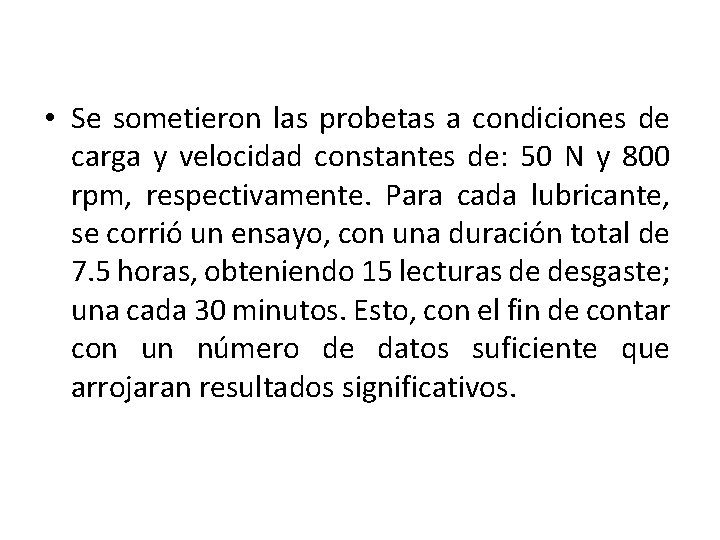 • Se sometieron las probetas a condiciones de carga y velocidad constantes de: 50 N y 800 rpm, respectivamente. Para cada lubricante, se corrió un ensayo, con una duración total de 7.5 horas, obteniendo 15 lecturas de desgaste; una cada 30 minutos. Esto, con el fin de contar con un número de datos suficiente que arrojaran resultados significativos.